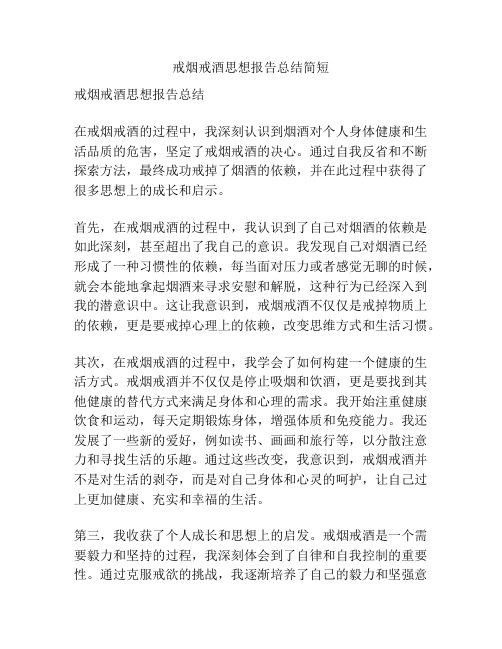 戒烟戒酒思想报告总结简短

戒烟戒酒思想报告总结

在戒烟戒酒的过程中，我深刻认识到烟酒对个人身体健康和生活品质的危害，坚定了戒烟戒酒的决心。通过自我反省和不断探索方法，最终成功戒掉了烟酒的依赖，并在此过程中获得了很多思想上的成长和启示。

首先，在戒烟戒酒的过程中，我认识到了自己对烟酒的依赖是如此深刻，甚至超出了我自己的意识。我发现自己对烟酒已经形成了一种习惯性的依赖，每当面对压力或者感觉无聊的时候，就会本能地拿起烟酒来寻求安慰和解脱，这种行为已经深入到我的潜意识中。这让我意识到，戒烟戒酒不仅仅是戒掉物质上的依赖，更是要戒掉心理上的依赖，改变思维方式和生活习惯。

其次，在戒烟戒酒的过程中，我学会了如何构建一个健康的生活方式。戒烟戒酒并不仅仅是停止吸烟和饮酒，更是要找到其他健康的替代方式来满足身体和心理的需求。我开始注重健康饮食和运动，每天定期锻炼身体，增强体质和免疫能力。我还发展了一些新的爱好，例如读书、画画和旅行等，以分散注意力和寻找生活的乐趣。通过这些改变，我意识到，戒烟戒酒并不是对生活的剥夺，而是对自己身体和心灵的呵护，让自己过上更加健康、充实和幸福的生活。

第三，我收获了个人成长和思想上的启发。戒烟戒酒是一个需要毅力和坚持的过程，我深刻体会到了自律和自我控制的重要性。通过克服戒欲的挑战，我逐渐培养了自己的毅力和坚强意